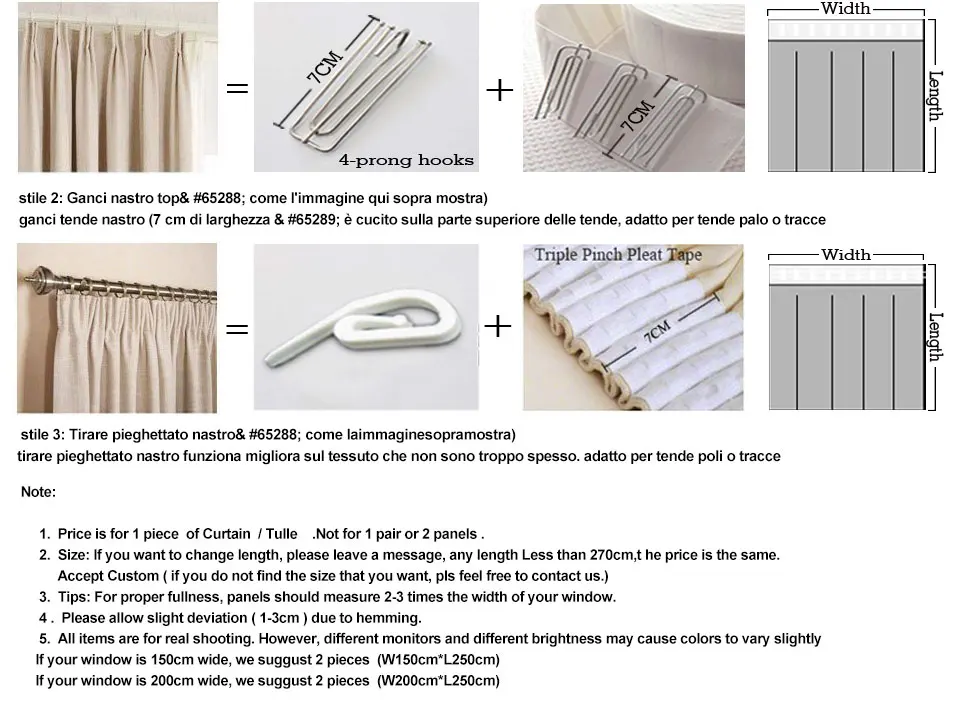 =

7CM

4-prong hooks

+

7CM

Width

Length

stile 2: Ganci nastro top& #65288; come l'immagine qui sopra mostra)
ganci tende nastro (7 cm di larghezza & #65289; è cucito sulla parte superiore delle tende, adatto per tende palo o tracce

=

+

Triple Pinch Pleat Tape

7CM

Width

Length

stile 3: Tirare pieghettato nastro& #65288; come laimmaginesopramostra)
tirare pieghettato nastro funziona migliora sul tessuto che non sono troppo spesso. adatto per tende poli o tracce

Note:

1. Price is for 1 piece of Curtain / Tulle .Not for 1 pair or 2 panels .
2. Size: If you want to change length, please leave a message, any length Less than 270cm,t he price is the same.
Accept Custom ( if you do not find the size that you want, pls feel free to contact us.)
3. Tips: For proper fullness, panels should measure 2-3 times the width of your window.
4 . Please allow slight deviation ( 1-3cm ) due to hemming.
5. All items are for real shooting. However, different monitors and different brightness may cause colors to vary slightly
If your window is 150cm wide, we suggust 2 pieces (W150cm*L250cm)
If your window is 200cm wide, we suggust 2 pieces (W200cm*L250cm)